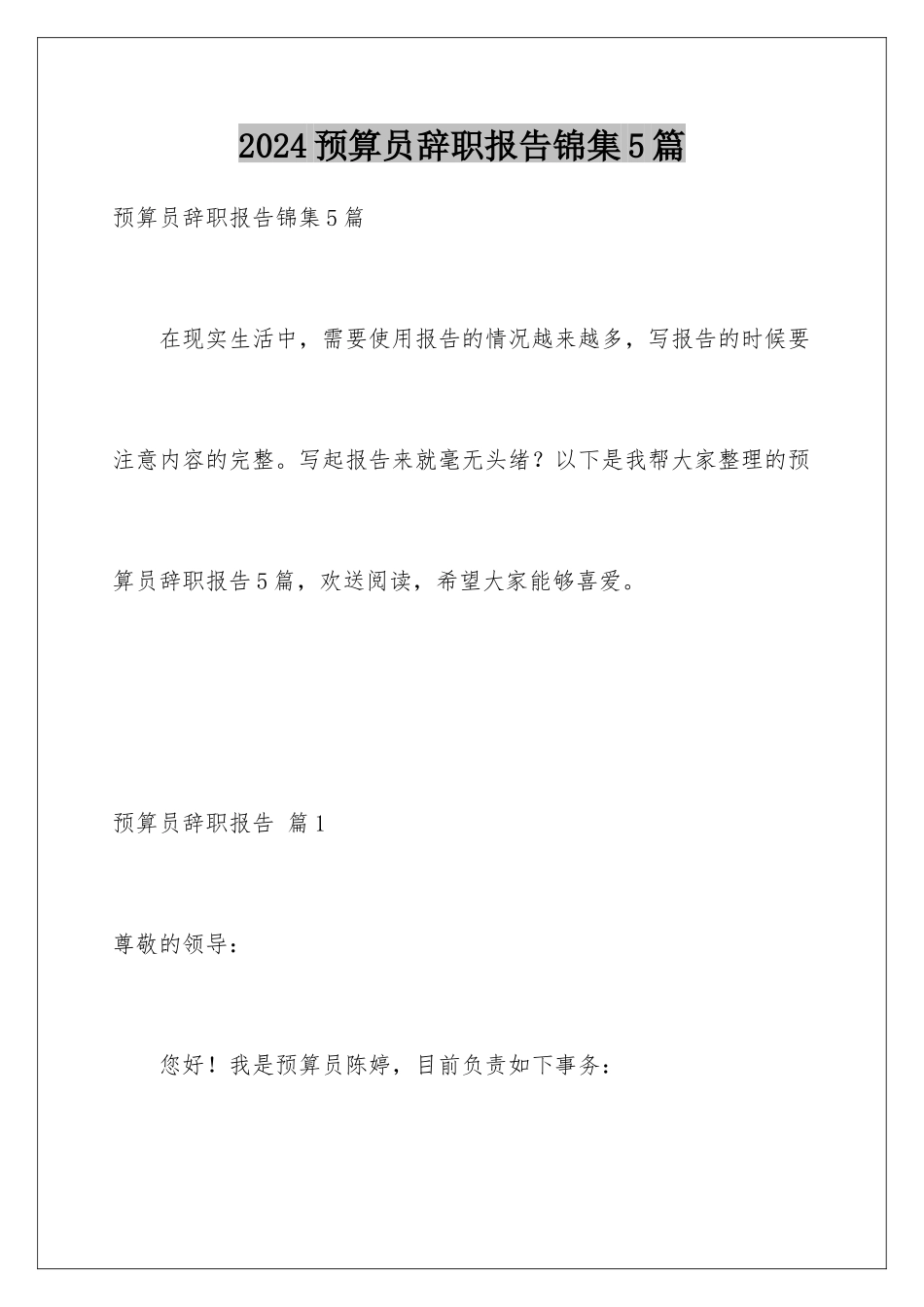 2024预算员辞职报告锦集5篇

预算员辞职报告锦集5篇

在现实生活中，需要使用报告的情况越来越多，写报告的时候要注意内容的完整。写起报告来就毫无头绪？以下是我帮大家整理的预算员辞职报告5篇，欢送阅读，希望大家能够喜爱。

预算员辞职报告 篇1

尊敬的领导：

您好！我是预算员陈婷，目前负责如下事务：